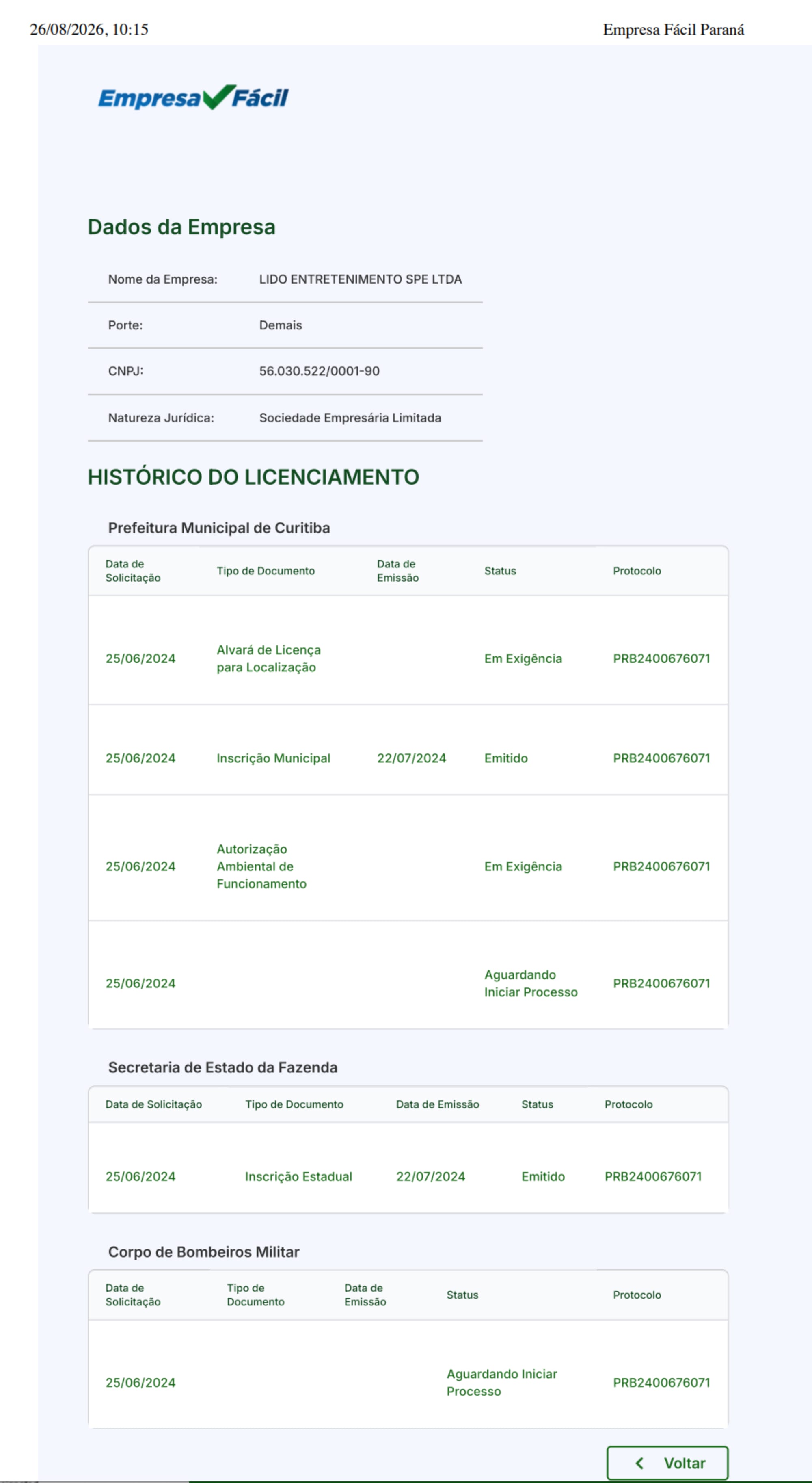 26/08/2026, 10:15

Empresa Fácil Paraná

Empresa Fácil

Dados da Empresa

| | |
|---|---|
| Nome da Empresa: | LIDO ENTRETENIMENTO SPE LTDA |
| Porte: | Demais |
| CNPJ: | 56.030.522/0001-90 |
| Natureza Jurídica: | Sociedade Empresária Limitada |

HISTÓRICO DO LICENCIAMENTO

Prefeitura Municipal de Curitiba

| Data de Solicitação | Tipo de Documento | Data de Emissão | Status | Protocolo |
|---|---|---|---|---|
| 25/06/2024 | Alvará de Licença para Localização | | Em Exigência | PRB2400676071 |
| 25/06/2024 | Inscrição Municipal | 22/07/2024 | Emitido | PRB2400676071 |
| 25/06/2024 | Autorização Ambiental de Funcionamento | | Em Exigência | PRB2400676071 |
| 25/06/2024 | | | Aguardando Iniciar Processo | PRB2400676071 |

Secretaria de Estado da Fazenda

| Data de Solicitação | Tipo de Documento | Data de Emissão | Status | Protocolo |
|---|---|---|---|---|
| 25/06/2024 | Inscrição Estadual | 22/07/2024 | Emitido | PRB2400676071 |

Corpo de Bombeiros Militar

| Data de Solicitação | Tipo de Documento | Data de Emissão | Status | Protocolo |
|---|---|---|---|---|
| 25/06/2024 | | | Aguardando Iniciar Processo | PRB2400676071 |

Voltar